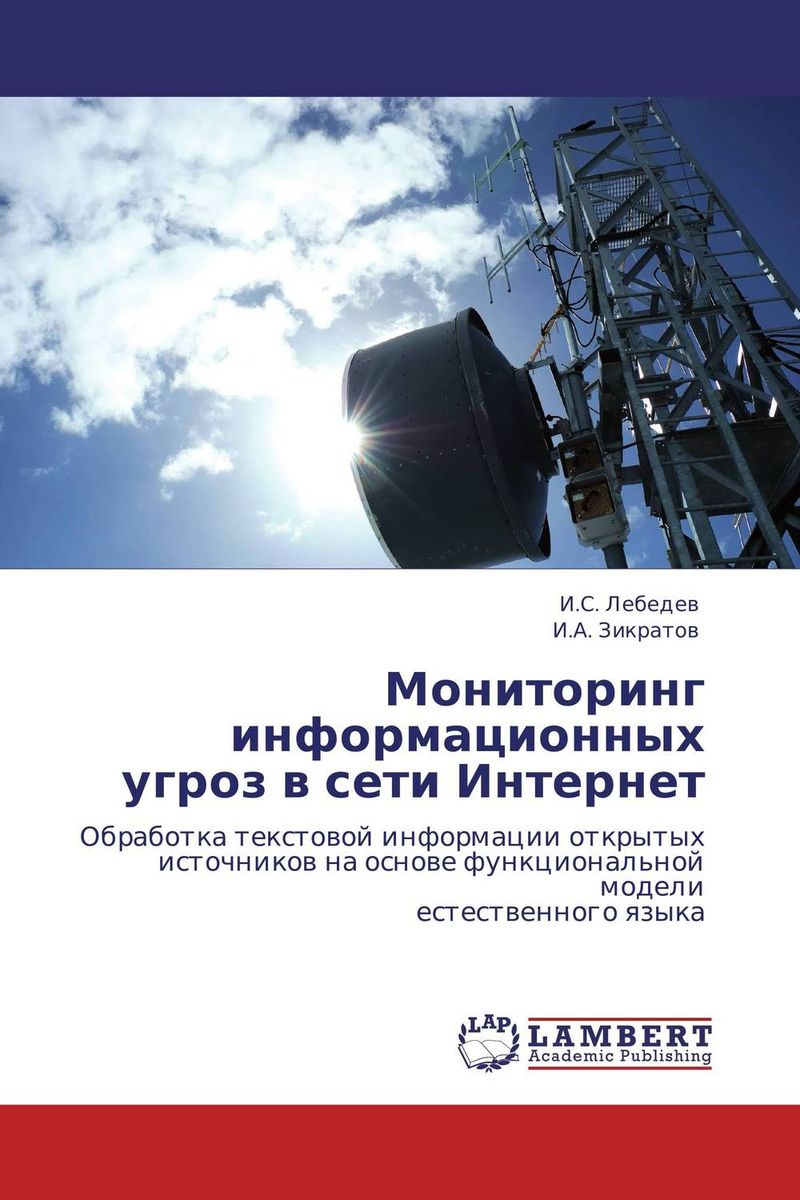 И.С. Лебедев
И.А. Зикратов

Мониторинг информационных угроз в сети Интернет

Обработка текстовой информации открытых источников на основе функциональной модели естественного языка

LAP
LAMBERT
Academic Publishing